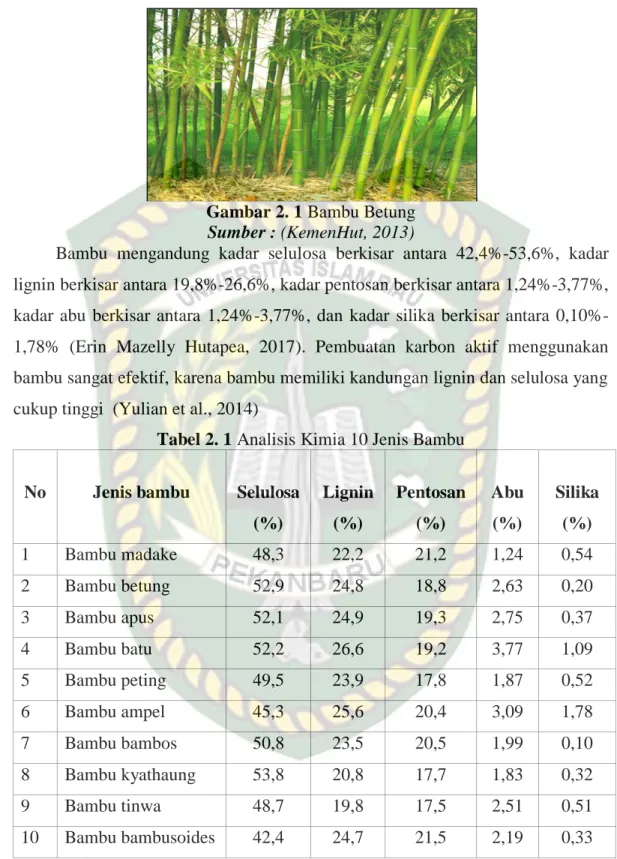 Gambar 2. 1 Bambu Betung
Sumber : (KemenHut, 2013)

Bambu mengandung kadar selulosa berkisar antara 42,4%-53,6%, kadar lignin berkisar antara 19,8%-26,6%, kadar pentosan berkisar antara 1,24%-3,77%, kadar abu berkisar antara 1,24%-3,77%, dan kadar silika berkisar antara 0,10%-1,78% (Erin Mazelly Hutapea, 2017). Pembuatan karbon aktif menggunakan bambu sangat efektif, karena bambu memiliki kandungan lignin dan selulosa yang cukup tinggi (Yulian et al., 2014)

Tabel 2. 1 Analisis Kimia 10 Jenis Bambu

| No | Jenis bambu | Selulosa (%) | Lignin (%) | Pentosan (%) | Abu (%) | Silika (%) |
|---|---|---|---|---|---|---|
| 1 | Bambu madake | 48,3 | 22,2 | 21,2 | 1,24 | 0,54 |
| 2 | Bambu betung | 52,9 | 24,8 | 18,8 | 2,63 | 0,20 |
| 3 | Bambu apus | 52,1 | 24,9 | 19,3 | 2,75 | 0,37 |
| 4 | Bambu batu | 52,2 | 26,6 | 19,2 | 3,77 | 1,09 |
| 5 | Bambu peting | 49,5 | 23,9 | 17,8 | 1,87 | 0,52 |
| 6 | Bambu ampel | 45,3 | 25,6 | 20,4 | 3,09 | 1,78 |
| 7 | Bambu bambos | 50,8 | 23,5 | 20,5 | 1,99 | 0,10 |
| 8 | Bambu kyathaung | 53,8 | 20,8 | 17,7 | 1,83 | 0,32 |
| 9 | Bambu tinwa | 48,7 | 19,8 | 17,5 | 2,51 | 0,51 |
| 10 | Bambu bambusoides | 42,4 | 24,7 | 21,5 | 2,19 | 0,33 |

UNIVERSITAS ISLAM RIAU
PEKANBARU